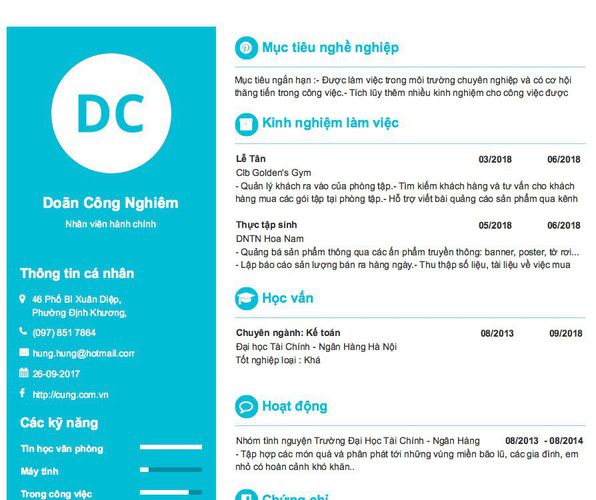 DC

Doãn Công Nghiêm

Nhân viên hành chính

Thông tin cá nhân

46 Phố Bì Xuân Diệp, Phường Định Khương,

(097) 851 7864

hung.hung@hotmail.com

26-09-2017

http://cung.com.vn

Các kỹ năng

Tin học văn phòng

Máy tính

Trong công việc

Mục tiêu nghề nghiệp

Mục tiêu ngắn hạn :- Được làm việc trong môi trường chuyên nghiệp và có cơ hội thăng tiến trong công việc.- Tích lũy thêm nhiều kinh nghiệm cho công việc được

Kinh nghiệm làm việc

Lễ Tân 03/2018 06/2018
Clb Golden's Gym
- Quản lý khách ra vào của phòng tập.- Tìm kiếm khách hàng và tư vấn cho khách hàng mua các gói tập tại phòng tập.- Hỗ trợ viết bài quảng cáo sản phẩm qua kênh

Thực tập sinh 05/2018 06/2018
DNTN Hoa Nam
- Quảng bá sản phẩm thông qua các ấn phẩm truyền thông: banner, poster, tờ rơi...
- Lập báo cáo sản lượng bán ra hàng ngày.- Thu thập số liệu, tài liệu về việc mua

Học vấn

Chuyên ngành: Kế toán 08/2013 09/2018
Đại học Tài Chính - Ngân Hàng Hà Nội
Tốt nghiệp loại : Khá

Hoạt động

Nhóm tình nguyện Trường Đại Học Tài Chính - Ngân Hàng 08/2013 - 08/2014
- Tập hợp các món quà và phân phát tới những vùng miền bão lũ, các gia đình, em nhỏ có hoàn cảnh khó khăn..

Chứng chỉ